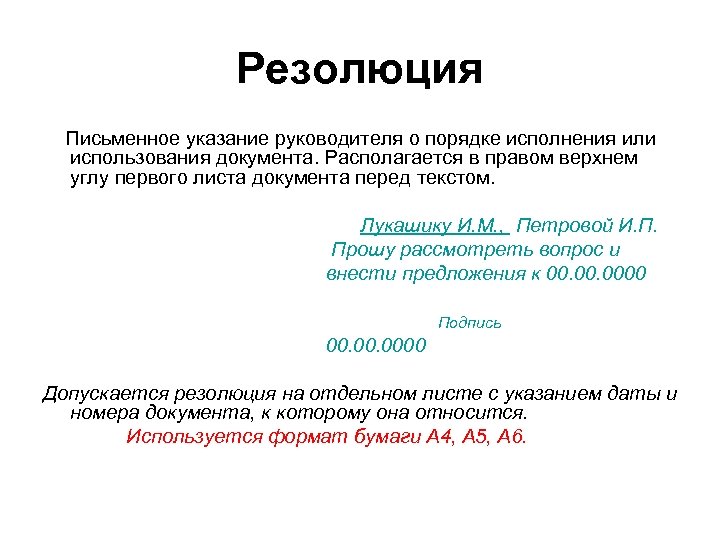 Резолюция

Письменное указание руководителя о порядке исполнения или использования документа. Располагается в правом верхнем углу первого листа документа перед текстом.

Лукашику И.М., Петровой И.П.
Прошу рассмотреть вопрос и внести предложения к 00.00.0000

Подпись
00.00.0000

Допускается резолюция на отдельном листе с указанием даты и номера документа, к которому она относится.
Используется формат бумаги А4, А5, А6.